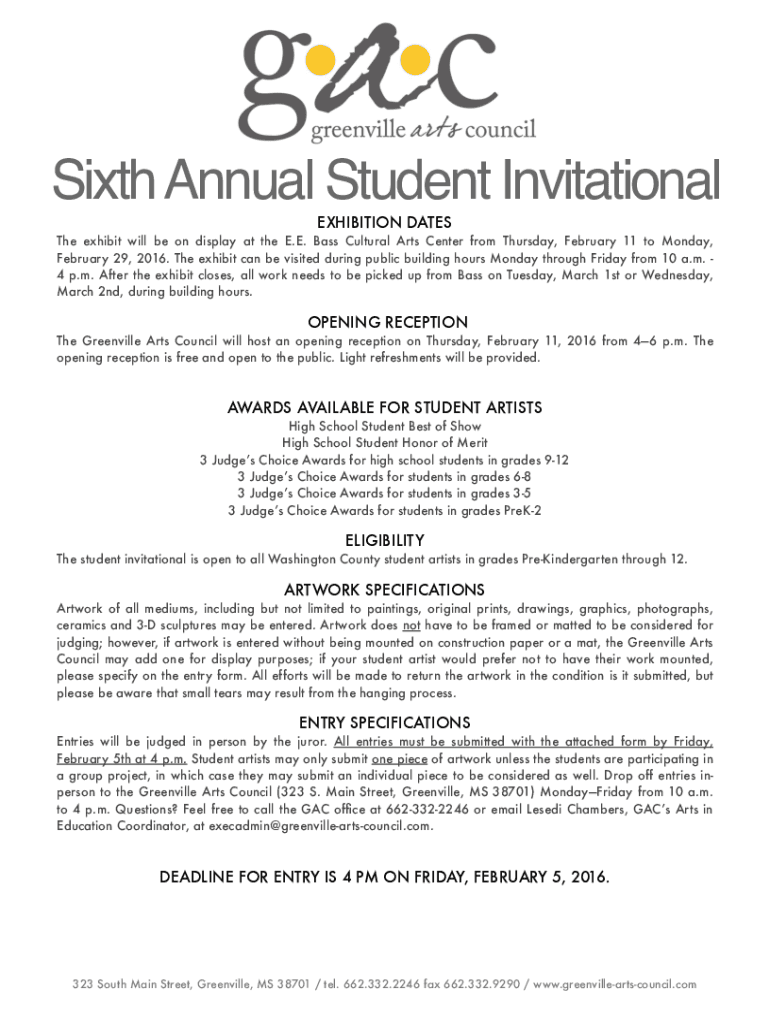 gac
greenville arts council

Sixth Annual Student Invitational

EXHIBITION DATES

The exhibit will be on display at the E.E. Bass Cultural Arts Center from Thursday, February 11 to Monday, February 29, 2016. The exhibit can be visited during public building hours Monday through Friday from 10 a.m. - 4 p.m. After the exhibit closes, all work needs to be picked up from Bass on Tuesday, March 1st or Wednesday, March 2nd, during building hours.

OPENING RECEPTION

The Greenville Arts Council will host an opening reception on Thursday, February 11, 2016 from 4–6 p.m. The opening reception is free and open to the public. Light refreshments will be provided.

AWARDS AVAILABLE FOR STUDENT ARTISTS

High School Student Best of Show
High School Student Honor of Merit
3 Judge's Choice Awards for high school students in grades 9-12
3 Judge's Choice Awards for students in grades 6-8
3 Judge's Choice Awards for students in grades 3-5
3 Judge's Choice Awards for students in grades PreK-2

ELIGIBILITY

The student invitational is open to all Washington County student artists in grades Pre-Kindergarten through 12.

ARTWORK SPECIFICATIONS

Artwork of all mediums, including but not limited to paintings, original prints, drawings, graphics, photographs, ceramics and 3-D sculptures may be entered. Artwork does not have to be framed or matted to be considered for judging; however, if artwork is entered without being mounted on construction paper or a mat, the Greenville Arts Council may add one for display purposes; if your student artist would prefer not to have their work mounted, please specify on the entry form. All efforts will be made to return the artwork in the condition is it submitted, but please be aware that small tears may result from the hanging process.

ENTRY SPECIFICATIONS

Entries will be judged in person by the juror. All entries must be submitted with the attached form by Friday, February 5th at 4 p.m. Student artists may only submit one piece of artwork unless the students are participating in a group project, in which case they may submit an individual piece to be considered as well. Drop off entries in-person to the Greenville Arts Council (323 S. Main Street, Greenville, MS 38701) Monday–Friday from 10 a.m. to 4 p.m. Questions? Feel free to call the GAC office at 662-332-2246 or email Lesedi Chambers, GAC's Arts in Education Coordinator, at execadmin@greenville-arts-council.com.

DEADLINE FOR ENTRY IS 4 PM ON FRIDAY, FEBRUARY 5, 2016.

323 South Main Street, Greenville, MS 38701 / tel. 662.332.2246 fax 662.332.9290 / www.greenville-arts-council.com